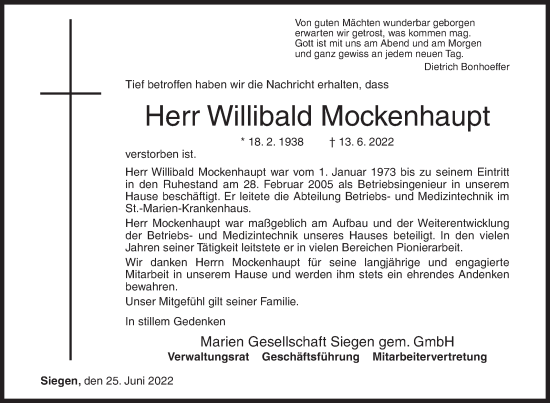 Von guten Mächten wunderbar geborgen
erwarten wir getrost, was kommen mag.
Gott ist mit uns am Abend und am Morgen
und ganz gewiss an jedem neuen Tag.
Dietrich Bonhoeffer

Tief betroffen haben wir die Nachricht erhalten, dass

Herr Willibald Mockenhaupt

* 18. 2. 1938 † 13. 6. 2022

verstorben ist.

Herr Willibald Mockenhaupt war vom 1. Januar 1973 bis zu seinem Eintritt in den Ruhestand am 28. Februar 2005 als Betriebsingenieur in unserem Hause beschäftigt. Er leitete die Abteilung Betriebs- und Medizintechnik im St.-Marien-Krankenhaus.

Herr Mockenhaupt war maßgeblich am Aufbau und der Weiterentwicklung der Betriebs- und Medizintechnik unseres Hauses beteiligt. In den vielen Jahren seiner Tätigkeit leitstete er in vielen Bereichen Pionierarbeit.

Wir danken Herrn Mockenhaupt für seine langjährige und engagierte Mitarbeit in unserem Hause und werden ihm stets ein ehrendes Andenken bewahren.

Unser Mitgefühl gilt seiner Familie.

In stillem Gedenken

Marien Gesellschaft Siegen gem. GmbH
Verwaltungsrat Geschäftsführung Mitarbeitervertretung

Siegen, den 25. Juni 2022